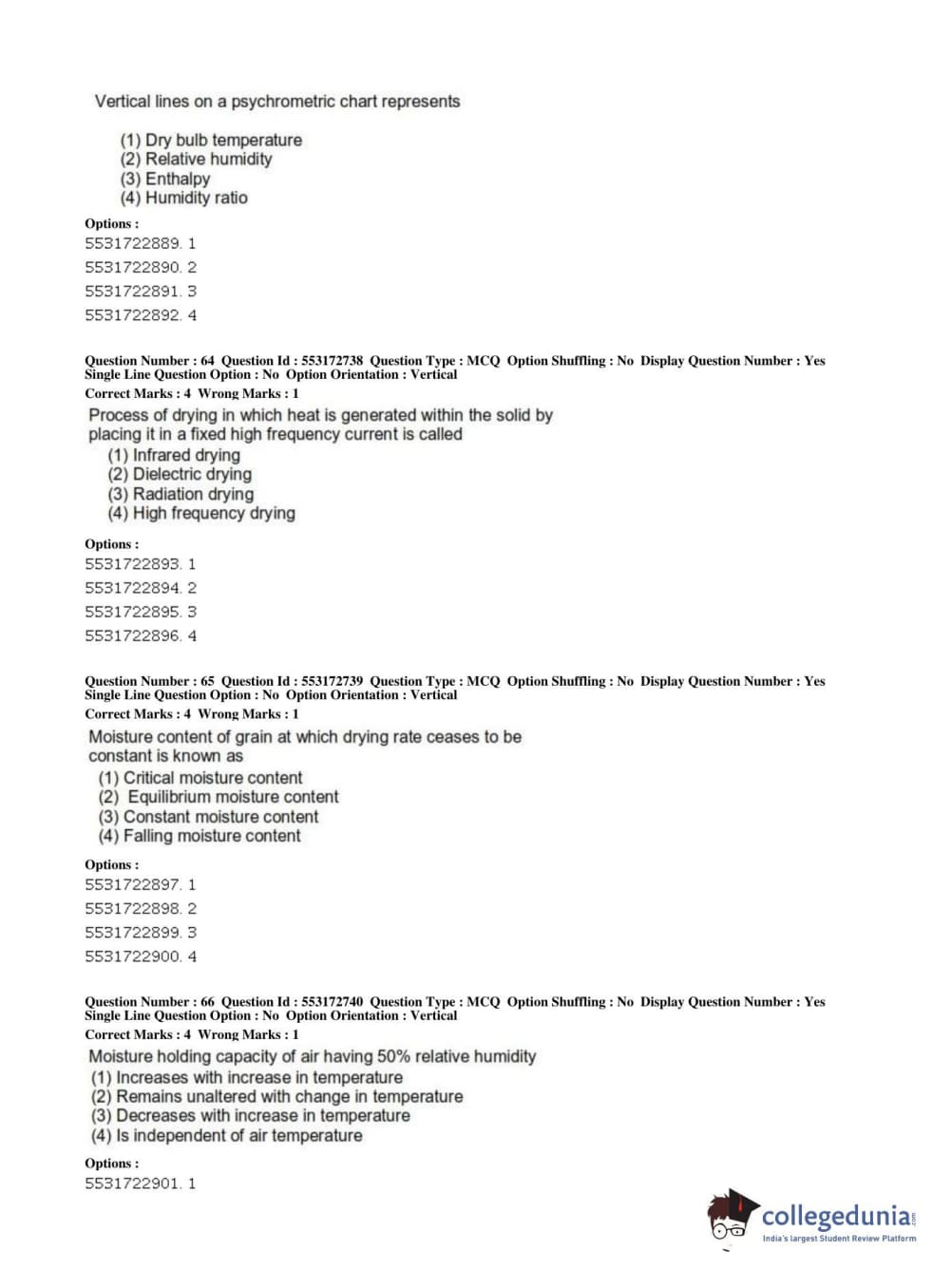 Vertical lines on a psychrometric chart represents

(1) Dry bulb temperature
(2) Relative humidity
(3) Enthalpy
(4) Humidity ratio

Options :
5531722889. 1
5531722890. 2
5531722891. 3
5531722892. 4

Question Number : 64 Question Id : 553172738 Question Type : MCQ Option Shuffling : No Display Question Number : Yes Single Line Question Option : No Option Orientation : Vertical
Correct Marks : 4 Wrong Marks : 1
Process of drying in which heat is generated within the solid by placing it in a fixed high frequency current is called
(1) Infrared drying
(2) Dielectric drying
(3) Radiation drying
(4) High frequency drying

Options :
5531722893. 1
5531722894. 2
5531722895. 3
5531722896. 4

Question Number : 65 Question Id : 553172739 Question Type : MCQ Option Shuffling : No Display Question Number : Yes Single Line Question Option : No Option Orientation : Vertical
Correct Marks : 4 Wrong Marks : 1
Moisture content of grain at which drying rate ceases to be constant is known as
(1) Critical moisture content
(2) Equilibrium moisture content
(3) Constant moisture content
(4) Falling moisture content

Options :
5531722897. 1
5531722898. 2
5531722899. 3
5531722900. 4

Question Number : 66 Question Id : 553172740 Question Type : MCQ Option Shuffling : No Display Question Number : Yes Single Line Question Option : No Option Orientation : Vertical
Correct Marks : 4 Wrong Marks : 1
Moisture holding capacity of air having 50% relative humidity
(1) Increases with increase in temperature
(2) Remains unaltered with change in temperature
(3) Decreases with increase in temperature
(4) Is independent of air temperature

Options :
5531722901. 1

collegedunia.com
India's largest Student Review Platform